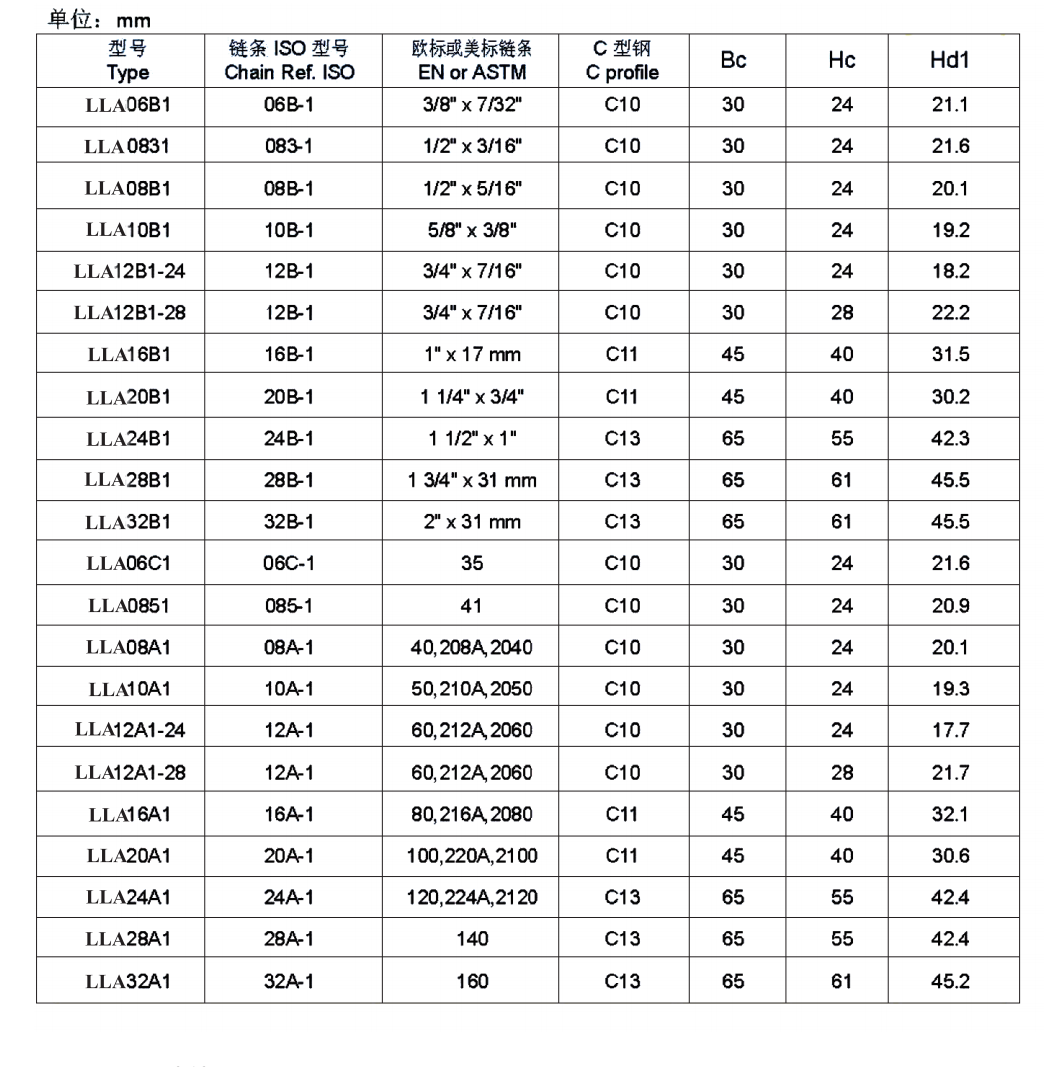 单位：mm

| 型号 Type | 链条 ISO 型号 Chain Ref. ISO | 欧标或美标链条 EN or ASTM | C 型钢 C profile | Bc | Hc | Hd1 |
|---|---|---|---|---|---|---|
| LLA06B1 | 06B-1 | 3/8" x 7/32" | C10 | 30 | 24 | 21.1 |
| LLA0831 | 083-1 | 1/2" x 3/16" | C10 | 30 | 24 | 21.6 |
| LLA08B1 | 08B-1 | 1/2" x 5/16" | C10 | 30 | 24 | 20.1 |
| LLA10B1 | 10B-1 | 5/8" x 3/8" | C10 | 30 | 24 | 19.2 |
| LLA12B1-24 | 12B-1 | 3/4" x 7/16" | C10 | 30 | 24 | 18.2 |
| LLA12B1-28 | 12B-1 | 3/4" x 7/16" | C10 | 30 | 28 | 22.2 |
| LLA16B1 | 16B-1 | 1" x 17 mm | C11 | 45 | 40 | 31.5 |
| LLA20B1 | 20B-1 | 1 1/4" x 3/4" | C11 | 45 | 40 | 30.2 |
| LLA24B1 | 24B-1 | 1 1/2" x 1" | C13 | 65 | 55 | 42.3 |
| LLA28B1 | 28B-1 | 1 3/4" x 31 mm | C13 | 65 | 61 | 45.5 |
| LLA32B1 | 32B-1 | 2" x 31 mm | C13 | 65 | 61 | 45.5 |
| LLA06C1 | 06C-1 | 35 | C10 | 30 | 24 | 21.6 |
| LLA0851 | 085-1 | 41 | C10 | 30 | 24 | 20.9 |
| LLA08A1 | 08A-1 | 40,208A,2040 | C10 | 30 | 24 | 20.1 |
| LLA10A1 | 10A-1 | 50,210A,2050 | C10 | 30 | 24 | 19.3 |
| LLA12A1-24 | 12A-1 | 60,212A,2060 | C10 | 30 | 24 | 17.7 |
| LLA12A1-28 | 12A-1 | 60,212A,2060 | C10 | 30 | 28 | 21.7 |
| LLA16A1 | 16A-1 | 80,216A,2080 | C11 | 45 | 40 | 32.1 |
| LLA20A1 | 20A-1 | 100,220A,2100 | C11 | 45 | 40 | 30.6 |
| LLA24A1 | 24A-1 | 120,224A,2120 | C13 | 65 | 55 | 42.4 |
| LLA28A1 | 28A-1 | 140 | C13 | 65 | 55 | 42.4 |
| LLA32A1 | 32A-1 | 160 | C13 | 65 | 61 | 45.2 |